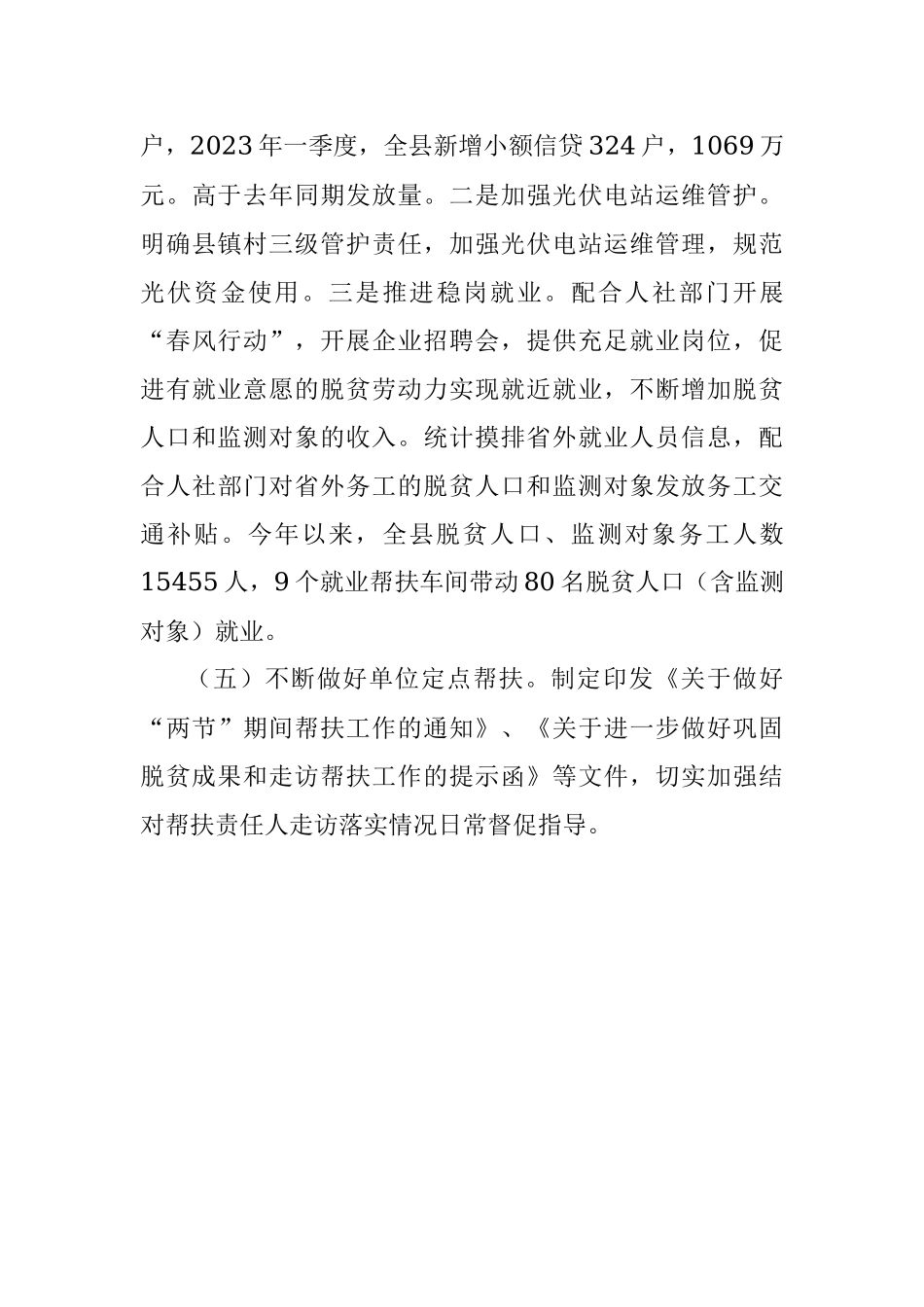 户，2023年一季度，全县新增小额信贷324户，1069万元。高于去年同期发放量。二是加强光伏电站运维管护。明确县镇村三级管护责任，加强光伏电站运维管理，规范光伏资金使用。三是推进稳岗就业。配合人社部门开展“春风行动”，开展企业招聘会，提供充足就业岗位，促进有就业意愿的脱贫劳动力实现就近就业，不断增加脱贫人口和监测对象的收入。统计摸排省外就业人员信息，配合人社部门对省外务工的脱贫人口和监测对象发放务工交通补贴。今年以来，全县脱贫人口、监测对象务工人数15455人，9个就业帮扶车间带动80名脱贫人口（含监测对象）就业。

（五）不断做好单位定点帮扶。制定印发《关于做好“两节”期间帮扶工作的通知》、《关于进一步做好巩固脱贫成果和走访帮扶工作的提示函》等文件，切实加强结对帮扶责任人走访落实情况日常督促指导。